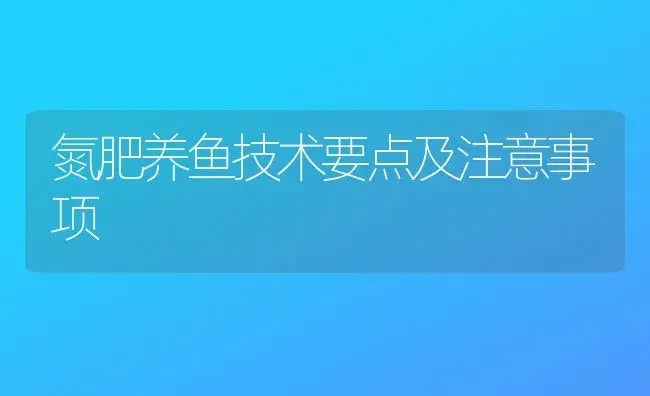 氮肥养鱼技术要点及注意事项